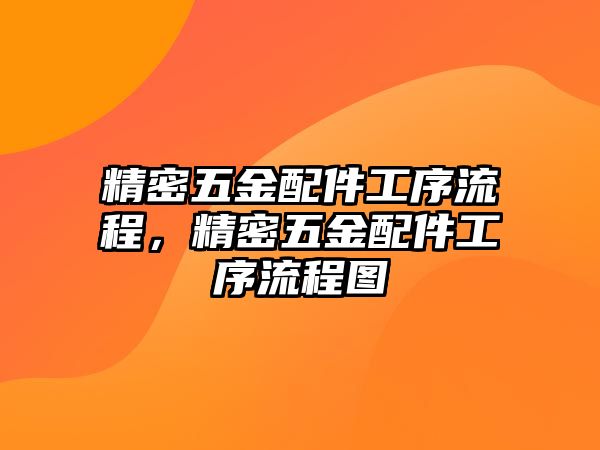 精密五金配件工序流程，精密五金配件工序流程图